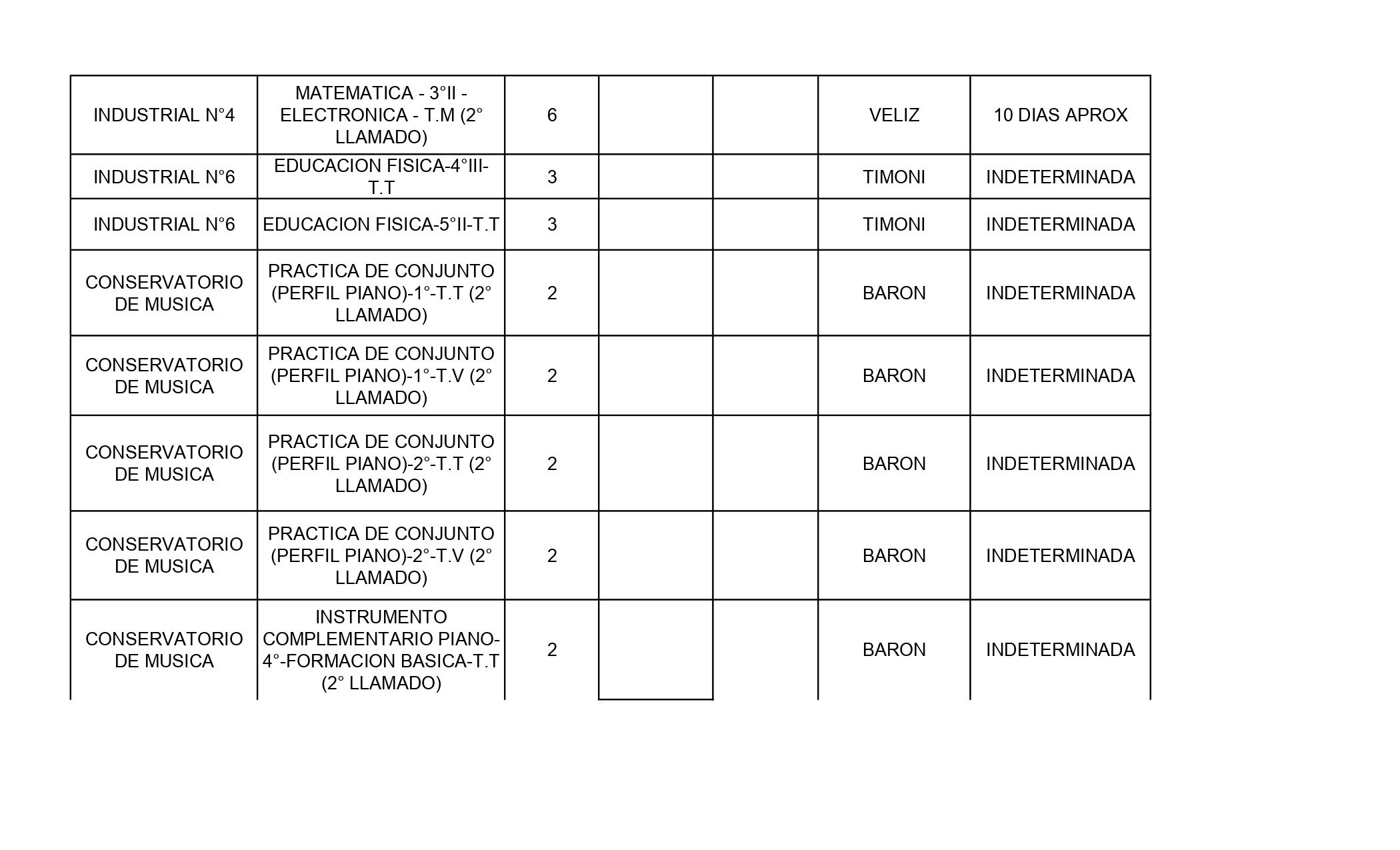 | | | | | | | |
|---|---|---|---|---|---|---|
| INDUSTRIAL N°4 | MATEMATICA - 3°II - ELECTRONICA - T.M (2° LLAMADO) | 6 | | | VELIZ | 10 DIAS APROX |
| INDUSTRIAL N°6 | EDUCACION FISICA-4°III-T.T | 3 | | | TIMONI | INDETERMINADA |
| INDUSTRIAL N°6 | EDUCACION FISICA-5°II-T.T | 3 | | | TIMONI | INDETERMINADA |
| CONSERVATORIO DE MUSICA | PRACTICA DE CONJUNTO (PERFIL PIANO)-1°-T.T (2° LLAMADO) | 2 | | | BARON | INDETERMINADA |
| CONSERVATORIO DE MUSICA | PRACTICA DE CONJUNTO (PERFIL PIANO)-1°-T.V (2° LLAMADO) | 2 | | | BARON | INDETERMINADA |
| CONSERVATORIO DE MUSICA | PRACTICA DE CONJUNTO (PERFIL PIANO)-2°-T.T (2° LLAMADO) | 2 | | | BARON | INDETERMINADA |
| CONSERVATORIO DE MUSICA | PRACTICA DE CONJUNTO (PERFIL PIANO)-2°-T.V (2° LLAMADO) | 2 | | | BARON | INDETERMINADA |
| CONSERVATORIO DE MUSICA | INSTRUMENTO COMPLEMENTARIO PIANO-4°-FORMACION BASICA-T.T (2° LLAMADO) | 2 | | | BARON | INDETERMINADA |